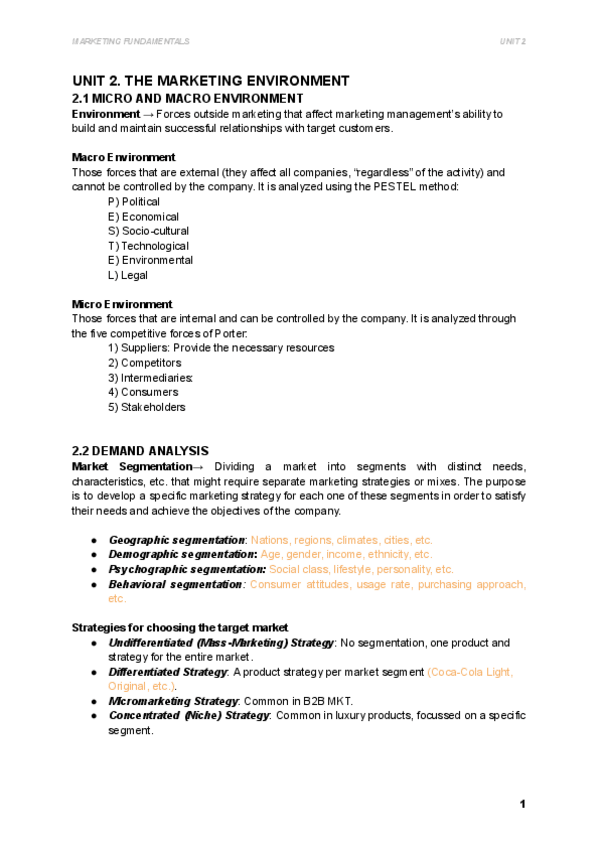 MARKETING FUNDAMENTALS

UNIT 2

UNIT 2. THE MARKETING ENVIRONMENT

2.1 MICRO AND MACRO ENVIRONMENT

Environment → Forces outside marketing that affect marketing management's ability to build and maintain successful relationships with target customers.

Macro Environment
Those forces that are external (they affect all companies, "regardless" of the activity) and cannot be controlled by the company. It is analyzed using the PESTEL method:
P) Political
E) Economical
S) Socio-cultural
T) Technological
E) Environmental
L) Legal

Micro Environment
Those forces that are internal and can be controlled by the company. It is analyzed through the five competitive forces of Porter:
1) Suppliers: Provide the necessary resources
2) Competitors
3) Intermediaries:
4) Consumers
5) Stakeholders

2.2 DEMAND ANALYSIS

Market Segmentation→ Dividing a market into segments with distinct needs, characteristics, etc. that might require separate marketing strategies or mixes. The purpose is to develop a specific marketing strategy for each one of these segments in order to satisfy their needs and achieve the objectives of the company.

● Geographic segmentation: Nations, regions, climates, cities, etc.
● Demographic segmentation: Age, gender, income, ethnicity, etc.
● Psychographic segmentation: Social class, lifestyle, personality, etc.
● Behavioral segmentation: Consumer attitudes, usage rate, purchasing approach, etc.

Strategies for choosing the target market
● Undifferentiated (Mass-Marketing) Strategy: No segmentation, one product and strategy for the entire market.
● Differentiated Strategy: A product strategy per market segment (Coca-Cola Light, Original, etc.).
● Micromarketing Strategy: Common in B2B MKT.
● Concentrated (Niche) Strategy: Common in luxury products, focussed on a specific segment.

1